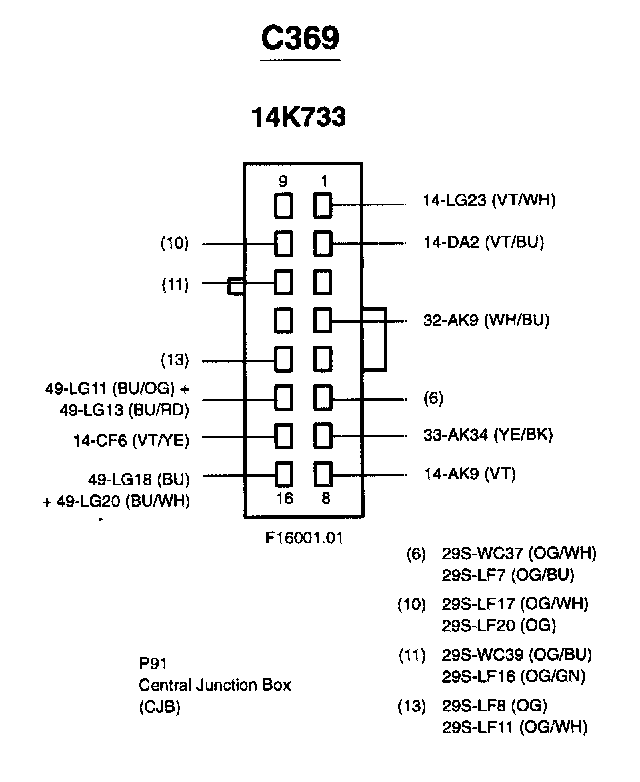 C369

14K733

9 1

14-LG23 (VT/WH)

(10)

14-DA2 (VT/BU)

(11)

32-AK9 (WH/BU)

(13)

49-LG11 (BU/OG) + 49-LG13 (BU/RD)

(6)

14-CF6 (VT/YE)

33-AK34 (YE/BK)

49-LG18 (BU) + 49-LG20 (BU/WH)

14-AK9 (VT)

16 8

F16001.01

(6) 29S-WC37 (OG/WH)
29S-LF7 (OG/BU)

(10) 29S-LF17 (OG/WH)
29S-LF20 (OG)

(11) 29S-WC39 (OG/BU)
29S-LF16 (OG/GN)

(13) 29S-LF8 (OG)
29S-LF11 (OG/WH)

P91
Central Junction Box
(CJB)